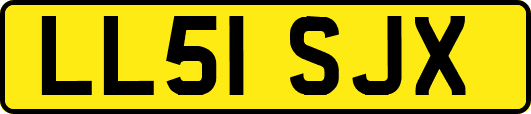 LL51 SJX